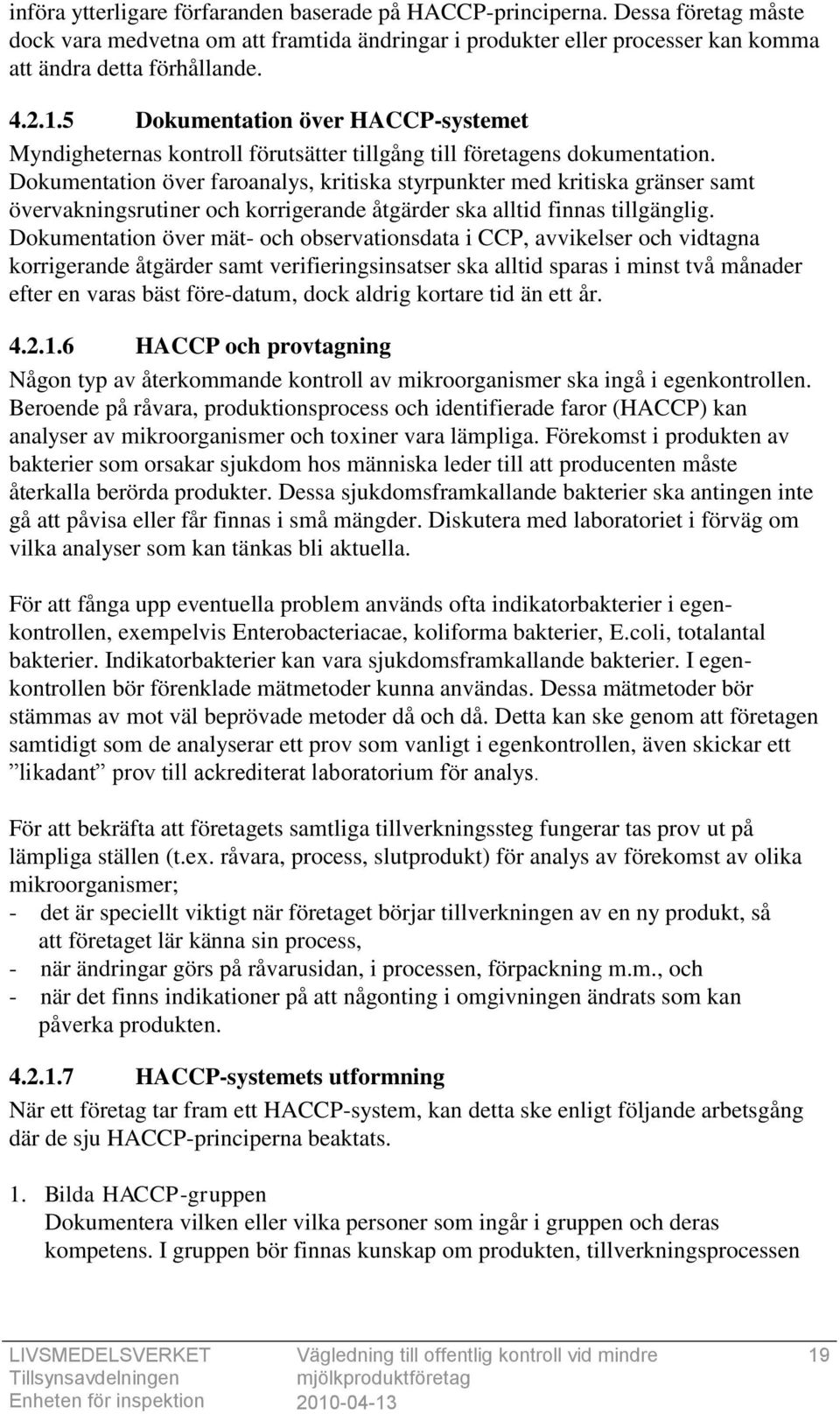 införa ytterligare förfaranden baserade på HACCP-principerna. Dessa företag måste dock vara medvetna om att framtida ändringar i produkter eller processer kan komma att ändra detta förhållande.

4.2.1.5 Dokumentation över HACCP-systemet

Myndigheternas kontroll förutsätter tillgång till företagens dokumentation. Dokumentation över faroanalys, kritiska styrpunkter med kritiska gränser samt övervakningsrutiner och korrigerande åtgärder ska alltid finnas tillgänglig. Dokumentation över mät- och observationsdata i CCP, avvikelser och vidtagna korrigerande åtgärder samt verifieringsinsatser ska alltid sparas i minst två månader efter en varas bäst före-datum, dock aldrig kortare tid än ett år.

4.2.1.6 HACCP och provtagning

Någon typ av återkommande kontroll av mikroorganismer ska ingå i egenkontrollen. Beroende på råvara, produktionsprocess och identifierade faror (HACCP) kan analyser av mikroorganismer och toxiner vara lämpliga. Förekomst i produkten av bakterier som orsakar sjukdom hos människa leder till att producenten måste återkalla berörda produkter. Dessa sjukdomsframkallande bakterier ska antingen inte gå att påvisa eller får finnas i små mängder. Diskutera med laboratoriet i förväg om vilka analyser som kan tänkas bli aktuella.

För att fånga upp eventuella problem används ofta indikatorbakterier i egenkontrollen, exempelvis Enterobacteriacae, koliforma bakterier, E.coli, totalantal bakterier. Indikatorbakterier kan vara sjukdomsframkallande bakterier. I egenkontrollen bör förenklade mätmetoder kunna användas. Dessa mätmetoder bör stämmas av mot väl beprövade metoder då och då. Detta kan ske genom att företagen samtidigt som de analyserar ett prov som vanligt i egenkontrollen, även skickar ett ”likadant” prov till ackrediterat laboratorium för analys.

För att bekräfta att företagets samtliga tillverkningssteg fungerar tas prov ut på lämpliga ställen (t.ex. råvara, process, slutprodukt) för analys av förekomst av olika mikroorganismer;
- det är speciellt viktigt när företaget börjar tillverkningen av en ny produkt, så att företaget lär känna sin process,
- när ändringar görs på råvarusidan, i processen, förpackning m.m., och
- när det finns indikationer på att någonting i omgivningen ändrats som kan påverka produkten.

4.2.1.7 HACCP-systemets utformning

När ett företag tar fram ett HACCP-system, kan detta ske enligt följande arbetsgång där de sju HACCP-principerna beaktats.

1. Bilda HACCP-gruppen
Dokumentera vilken eller vilka personer som ingår i gruppen och deras kompetens. I gruppen bör finnas kunskap om produkten, tillverkningsprocessen

LIVSMEDELSVERKET
Tillsynsavdelningen
Enheten för inspektion

Vägledning till offentlig kontroll vid mindre mjölkproduktföretag
2010-04-13

19